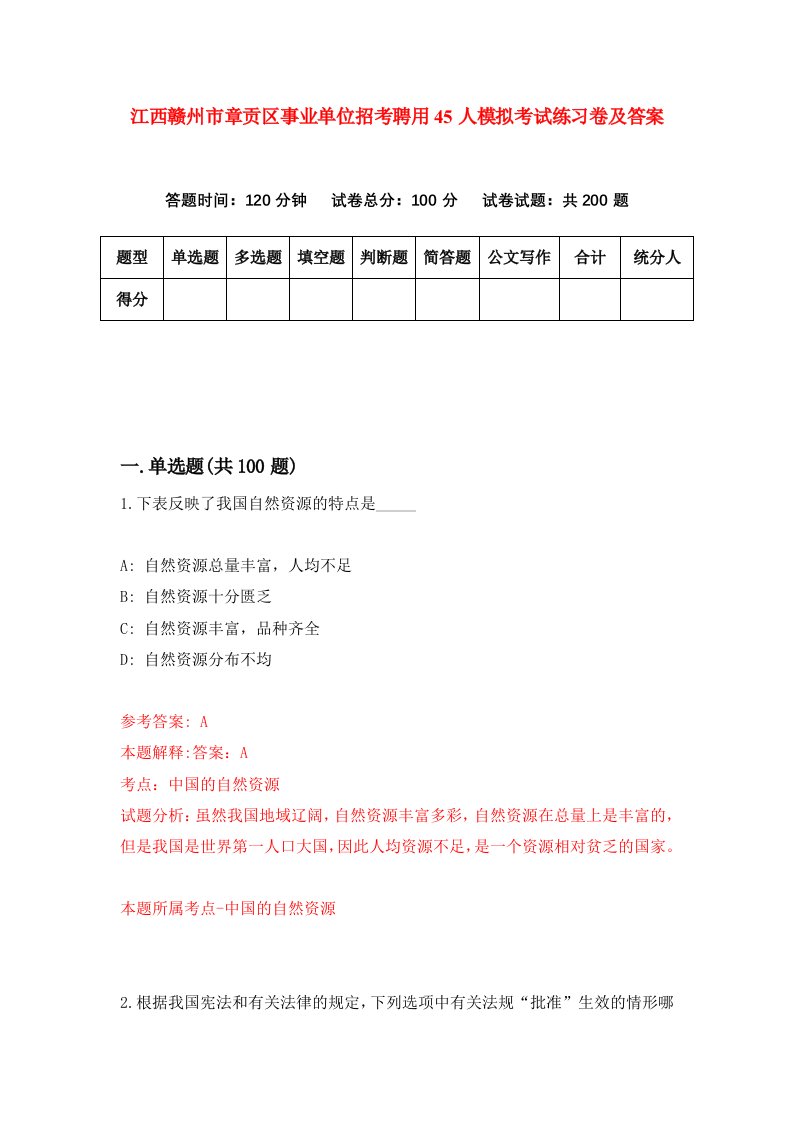 江西赣州市章贡区事业单位招考聘用45人模拟考试练习卷及答案

答题时间：120分钟　试卷总分：100分　试卷试题：共200题

| 题型 | 单选题 | 多选题 | 填空题 | 判断题 | 简答题 | 公文写作 | 合计 | 统分人 |
|---|---|---|---|---|---|---|---|---|
| 得分 | | | | | | | | |

一.单选题(共100题)

1.下表反映了我国自然资源的特点是_____

A: 自然资源总量丰富，人均不足

B: 自然资源十分匮乏

C: 自然资源丰富，品种齐全

D: 自然资源分布不均

参考答案: A

本题解释:答案：A

考点：中国的自然资源

试题分析：虽然我国地域辽阔，自然资源丰富多彩，自然资源在总量上是丰富的，但是我国是世界第一人口大国，因此人均资源不足，是一个资源相对贫乏的国家。

本题所属考点-中国的自然资源

2.根据我国宪法和有关法律的规定，下列选项中有关法规“批准”生效的情形哪